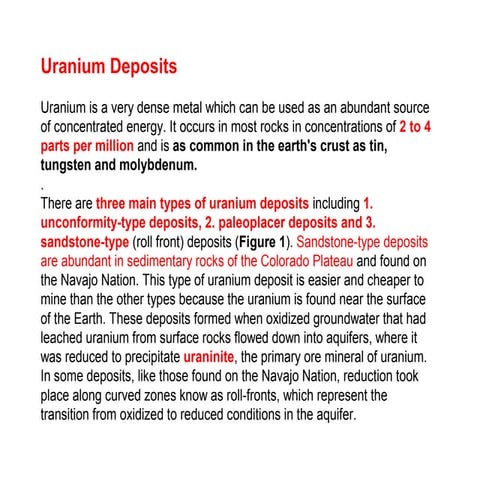 Uranium Deposits

Uranium is a very dense metal which can be used as an abundant source of concentrated energy. It occurs in most rocks in concentrations of 2 to 4 parts per million and is as common in the earth's crust as tin, tungsten and molybdenum.

.

There are three main types of uranium deposits including 1. unconformity-type deposits, 2. paleoplacer deposits and 3. sandstone-type (roll front) deposits (Figure 1). Sandstone-type deposits are abundant in sedimentary rocks of the Colorado Plateau and found on the Navajo Nation. This type of uranium deposit is easier and cheaper to mine than the other types because the uranium is found near the surface of the Earth. These deposits formed when oxidized groundwater that had leached uranium from surface rocks flowed down into aquifers, where it was reduced to precipitate uraninite, the primary ore mineral of uranium. In some deposits, like those found on the Navajo Nation, reduction took place along curved zones know as roll-fronts, which represent the transition from oxidized to reduced conditions in the aquifer.